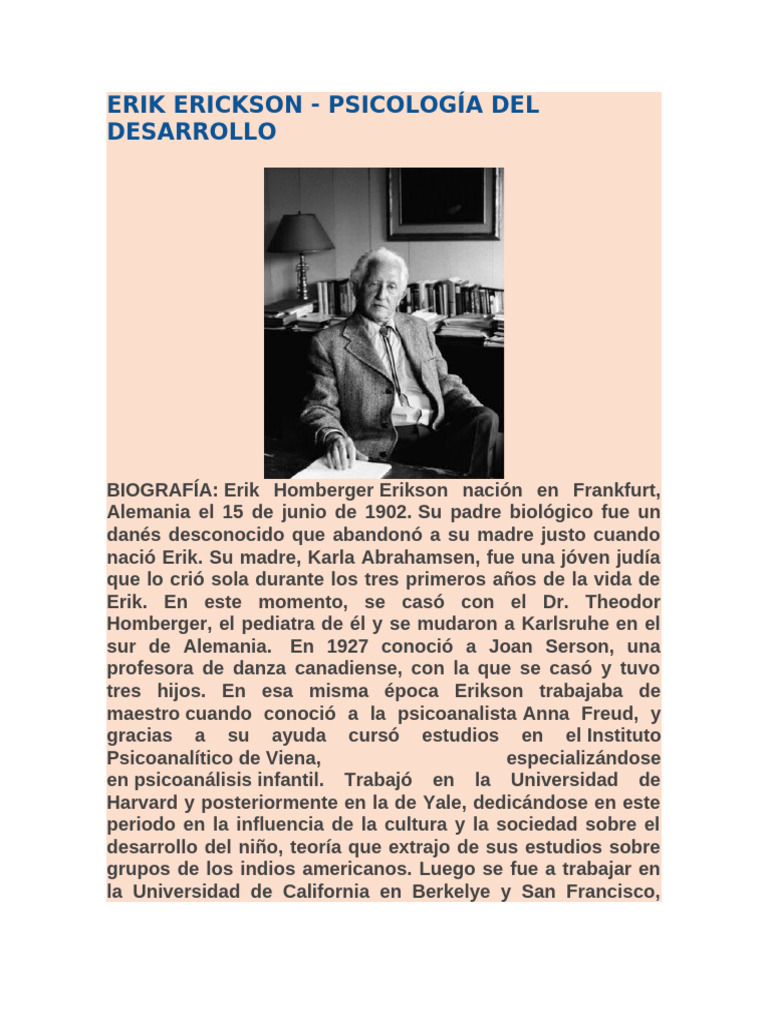 ERIK ERICKSON - PSICOLOGÍA DEL DESARROLLO

BIOGRAFÍA: Erik Homberger Erikson nación en Frankfurt, Alemania el 15 de junio de 1902. Su padre biológico fue un danés desconocido que abandonó a su madre justo cuando nació Erik. Su madre, Karla Abrahamsen, fue una jóven judía que lo crió sola durante los tres primeros años de la vida de Erik. En este momento, se casó con el Dr. Theodor Homberger, el pediatra de él y se mudaron a Karlsruhe en el sur de Alemania. En 1927 conoció a Joan Serson, una profesora de danza canadiense, con la que se casó y tuvo tres hijos. En esa misma época Erikson trabajaba de maestro cuando conoció a la psicoanalista Anna Freud, y gracias a su ayuda cursó estudios en el Instituto Psicoanalítico de Viena, especializándose en psicoanálisis infantil. Trabajó en la Universidad de Harvard y posteriormente en la de Yale, dedicándose en este periodo en la influencia de la cultura y la sociedad sobre el desarrollo del niño, teoría que extrajo de sus estudios sobre grupos de los indios americanos. Luego se fue a trabajar en la Universidad de California en Berkelye y San Francisco,